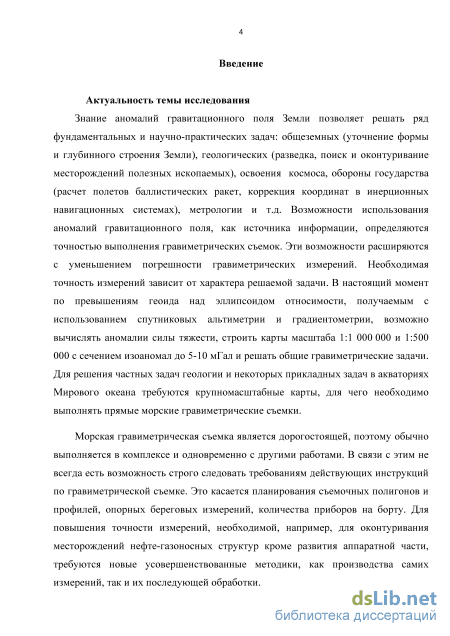 4

Введение

Актуальность темы исследования

Знание аномалий гравитационного поля Земли позволяет решать ряд фундаментальных и научно-практических задач: общеземных (уточнение формы и глубинного строения Земли), геологических (разведка, поиск и оконтуривание месторождений полезных ископаемых), освоения космоса, обороны государства (расчет полетов баллистических ракет, коррекция координат в инерционных навигационных системах), метрологии и т.д. Возможности использования аномалий гравитационного поля, как источника информации, определяются точностью выполнения гравиметрических съемок. Эти возможности расширяются с уменьшением погрешности гравиметрических измерений. Необходимая точность измерений зависит от характера решаемой задачи. В настоящий момент по превышениям геоида над эллипсоидом относимости, получаемым с использованием спутниковых альтиметрии и градиентометрии, возможно вычислять аномалии силы тяжести, строить карты масштаба 1:1 000 000 и 1:500 000 с сечением изоаномал до 5-10 мГал и решать общие гравиметрические задачи. Для решения частных задач геологии и некоторых прикладных задач в акваториях Мирового океана требуются крупномасштабные карты, для чего необходимо выполнять прямые морские гравиметрические съемки.

Морская гравиметрическая съемка является дорогостоящей, поэтому обычно выполняется в комплексе и одновременно с другими работами. В связи с этим не всегда есть возможность строго следовать требованиям действующих инструкций по гравиметрической съемке. Это касается планирования съемочных полигонов и профилей, опорных береговых измерений, количества приборов на борту. Для повышения точности измерений, необходимой, например, для оконтуривания месторождений нефте-газоносных структур кроме развития аппаратной части, требуются новые усовершенствованные методики, как производства самих измерений, так и их последующей обработки.

dsLib.net
библиотека диссертаций